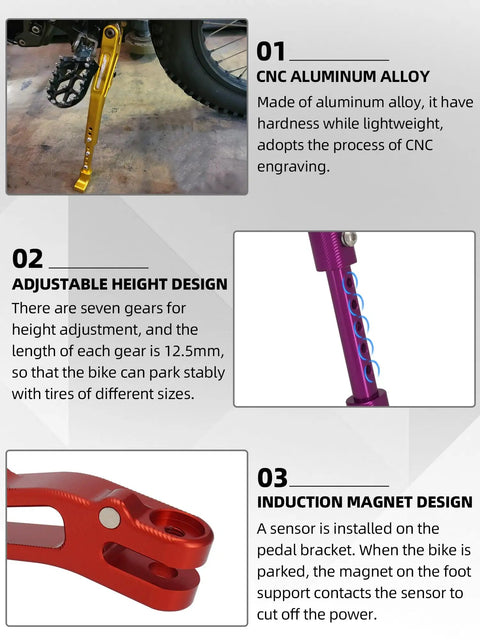 01

CNC ALUMINUM ALLOY

Made of aluminum alloy, it have hardness while lightweight, adopts the process of CNC engraving.

02

ADJUSTABLE HEIGHT DESIGN

There are seven gears for height adjustment, and the length of each gear is 12.5mm, so that the bike can park stably with tires of different sizes.

03

INDUCTION MAGNET DESIGN

A sensor is installed on the pedal bracket. When the bike is parked, the magnet on the foot support contacts the sensor to cut off the power.